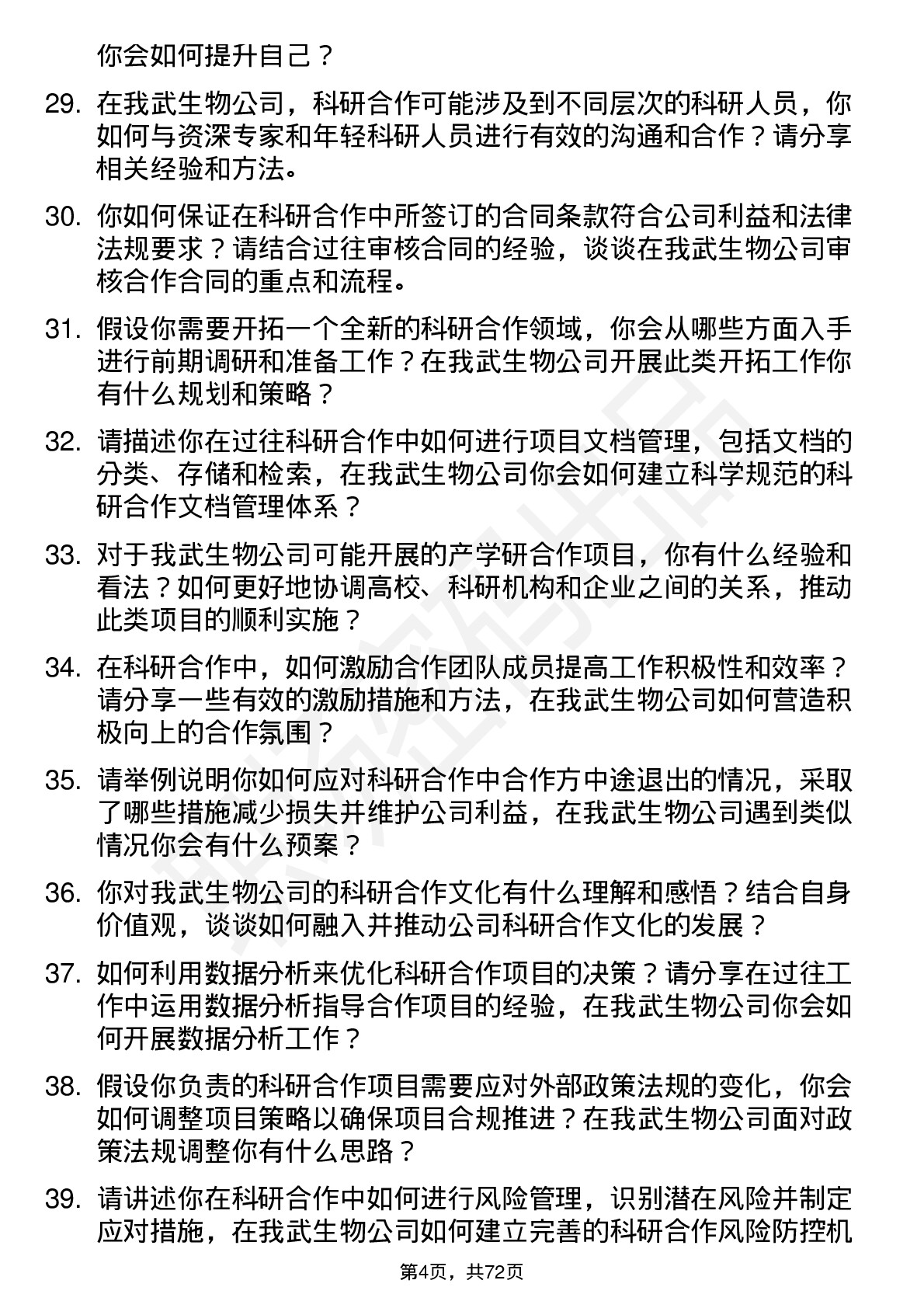 你会如何提升自己？

29. 在我武生物公司，科研合作可能涉及到不同层次的科研人员，你如何与资深专家和年轻科研人员进行有效的沟通和合作？请分享相关经验和方法。

30. 你如何保证在科研合作中所签订的合同条款符合公司利益和法律法规要求？请结合过往审核合同的经验，谈谈在我武生物公司审核合作合同的重点和流程。

31. 假设你需要开拓一个全新的科研合作领域，你会从哪些方面入手进行前期调研和准备工作？在我武生物公司开展此类开拓工作你有什么规划和策略？

32. 请描述你在过往科研合作中如何进行项目文档管理，包括文档的分类、存储和检索，在我武生物公司你会如何建立科学规范的科研合作文档管理体系？

33. 对于我武生物公司可能开展的产学研合作项目，你有什么经验和看法？如何更好地协调高校、科研机构和企业之间的关系，推动此类项目的顺利实施？

34. 在科研合作中，如何激励合作团队成员提高工作积极性和效率？请分享一些有效的激励措施和方法，在我武生物公司如何营造积极向上的合作氛围？

35. 请举例说明你如何应对科研合作中合作方中途退出的情况，采取了哪些措施减少损失并维护公司利益，在我武生物公司遇到类似情况你会有什么预案？

36. 你对我武生物公司的科研合作文化有什么理解和感悟？结合自身价值观，谈谈如何融入并推动公司科研合作文化的发展？

37. 如何利用数据分析来优化科研合作项目的决策？请分享在过往工作中运用数据分析指导合作项目的经验，在我武生物公司你会如何开展数据分析工作？

38. 假设你负责的科研合作项目需要应对外部政策法规的变化，你会如何调整项目策略以确保项目合规推进？在我武生物公司面对政策法规调整你有什么思路？

39. 请讲述你在科研合作中如何进行风险管理，识别潜在风险并制定应对措施，在我武生物公司如何建立完善的科研合作风险防控机

第4页，共72页